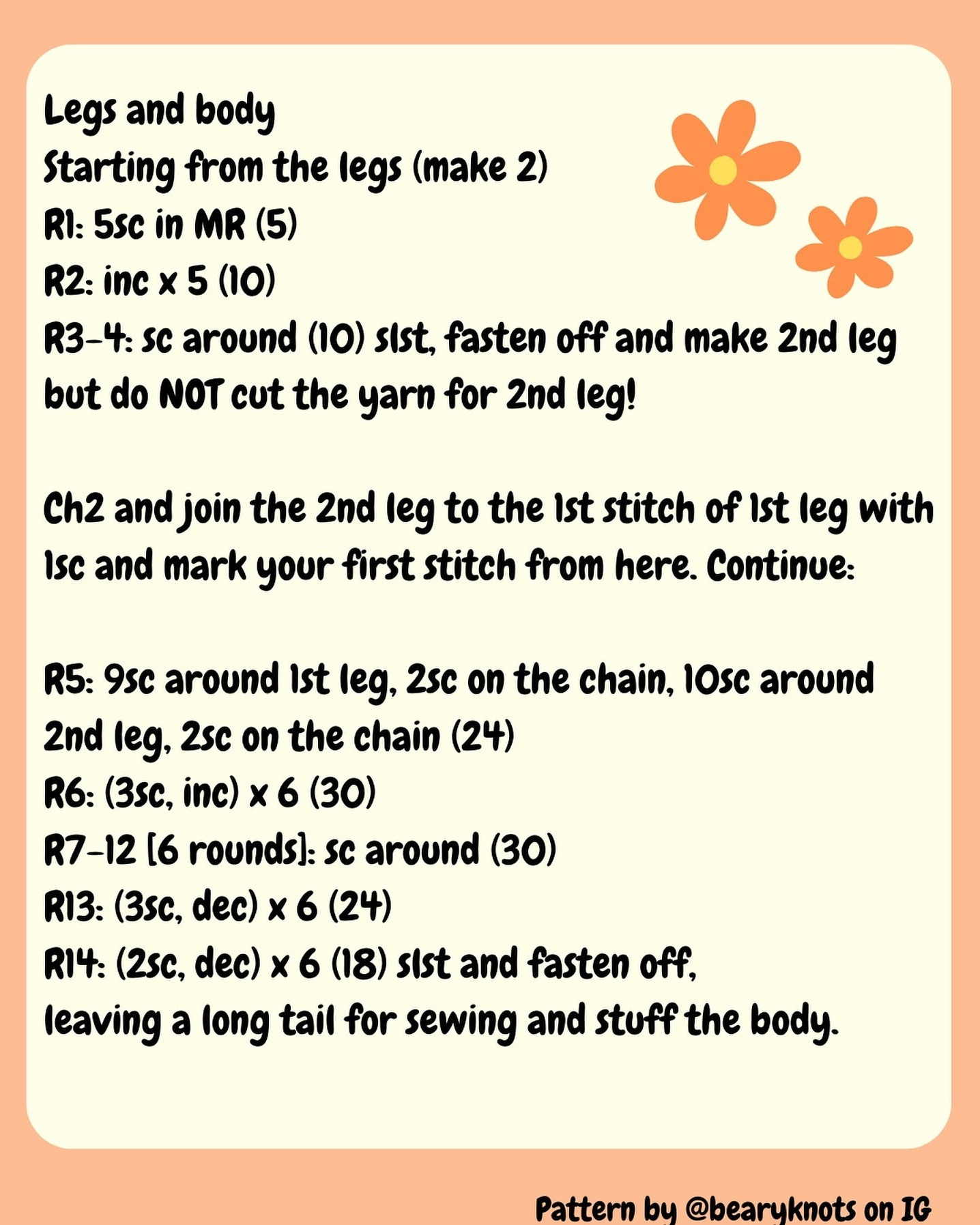 Legs and body
Starting from the legs (make 2)
R1: 5sc in MR (5)
R2: inc x 5 (10)
R3-4: sc around (10) slst, fasten off and make 2nd leg but do NOT cut the yarn for 2nd leg!

Ch2 and join the 2nd leg to the 1st stitch of 1st leg with 1sc and mark your first stitch from here. Continue:

R5: 9sc around 1st leg, 2sc on the chain, 10sc around 2nd leg, 2sc on the chain (24)
R6: (3sc, inc) x 6 (30)
R7-12 [6 rounds]: sc around (30)
R13: (3sc, dec) x 6 (24)
R14: (2sc, dec) x 6 (18) slst and fasten off, leaving a long tail for sewing and stuff the body.

Pattern by @bearyknots on IG